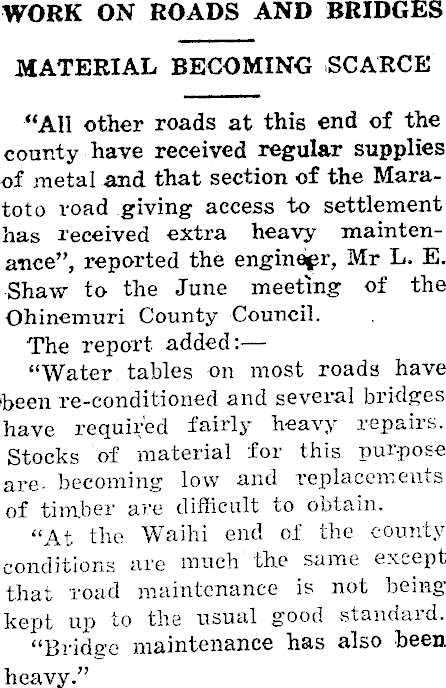 WORK ON ROADS AND BRIDGES

MATERIAL BECOMING SCARCE

"All other roads at this end of the county have received regular supplies of metal and that section of the Maratoto road giving access to settlement has received extra heavy maintenance", reported the engineer, Mr L. E. Shaw to the June meeting of the Ohinemuri County Council.

The report added:—

"Water tables on most roads have been re-conditioned and several bridges have required fairly heavy repairs. Stocks of material for this purpose are becoming low and replacements of timber are difficult to obtain.

"At the Waihi end of the county conditions are much the same except that road maintenance is not being kept up to the usual good standard.

"Bridge maintenance has also been heavy."